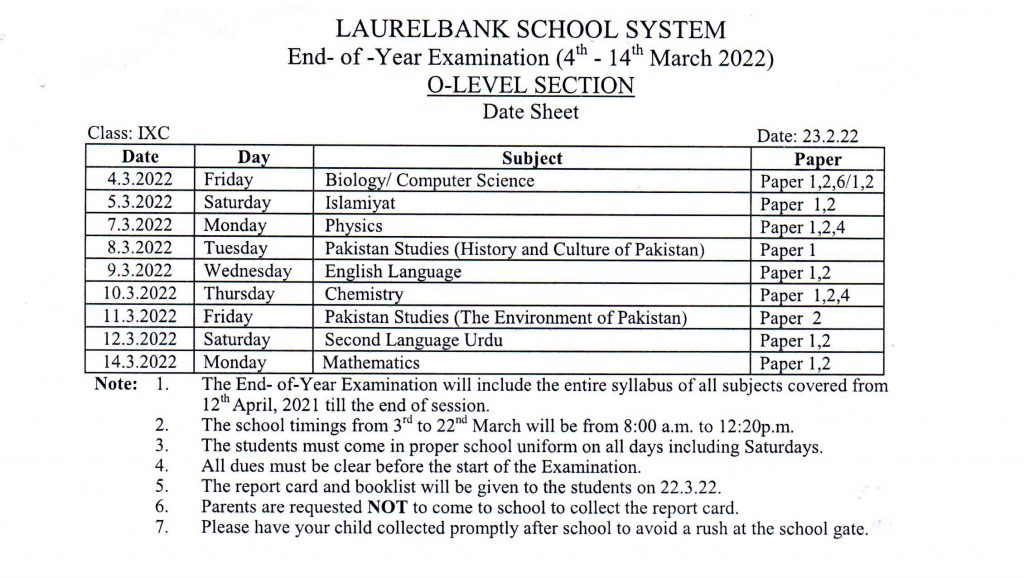 LAURELBANK SCHOOL SYSTEM
End- of -Year Examination ($4^{th}$ - $14^{th}$ March 2022)
O-LEVEL SECTION
Date Sheet

Class: IXC

Date: 23.2.22

| Date | Day | Subject | Paper |
|---|---|---|---|
| 4.3.2022 | Friday | Biology/ Computer Science | Paper 1,2,6/1,2 |
| 5.3.2022 | Saturday | Islamiyat | Paper 1,2 |
| 7.3.2022 | Monday | Physics | Paper 1,2,4 |
| 8.3.2022 | Tuesday | Pakistan Studies (History and Culture of Pakistan) | Paper 1 |
| 9.3.2022 | Wednesday | English Language | Paper 1,2 |
| 10.3.2022 | Thursday | Chemistry | Paper 1,2,4 |
| 11.3.2022 | Friday | Pakistan Studies (The Environment of Pakistan) | Paper 2 |
| 12.3.2022 | Saturday | Second Language Urdu | Paper 1,2 |
| 14.3.2022 | Monday | Mathematics | Paper 1,2 |

Note: 1. The End- of-Year Examination will include the entire syllabus of all subjects covered from $12^{th}$ April, 2021 till the end of session.
2. The school timings from $3^{rd}$ to $22^{nd}$ March will be from 8:00 a.m. to 12:20p.m.
3. The students must come in proper school uniform on all days including Saturdays.
4. All dues must be clear before the start of the Examination.
5. The report card and booklist will be given to the students on 22.3.22.
6. Parents are requested NOT to come to school to collect the report card.
7. Please have your child collected promptly after school to avoid a rush at the school gate.